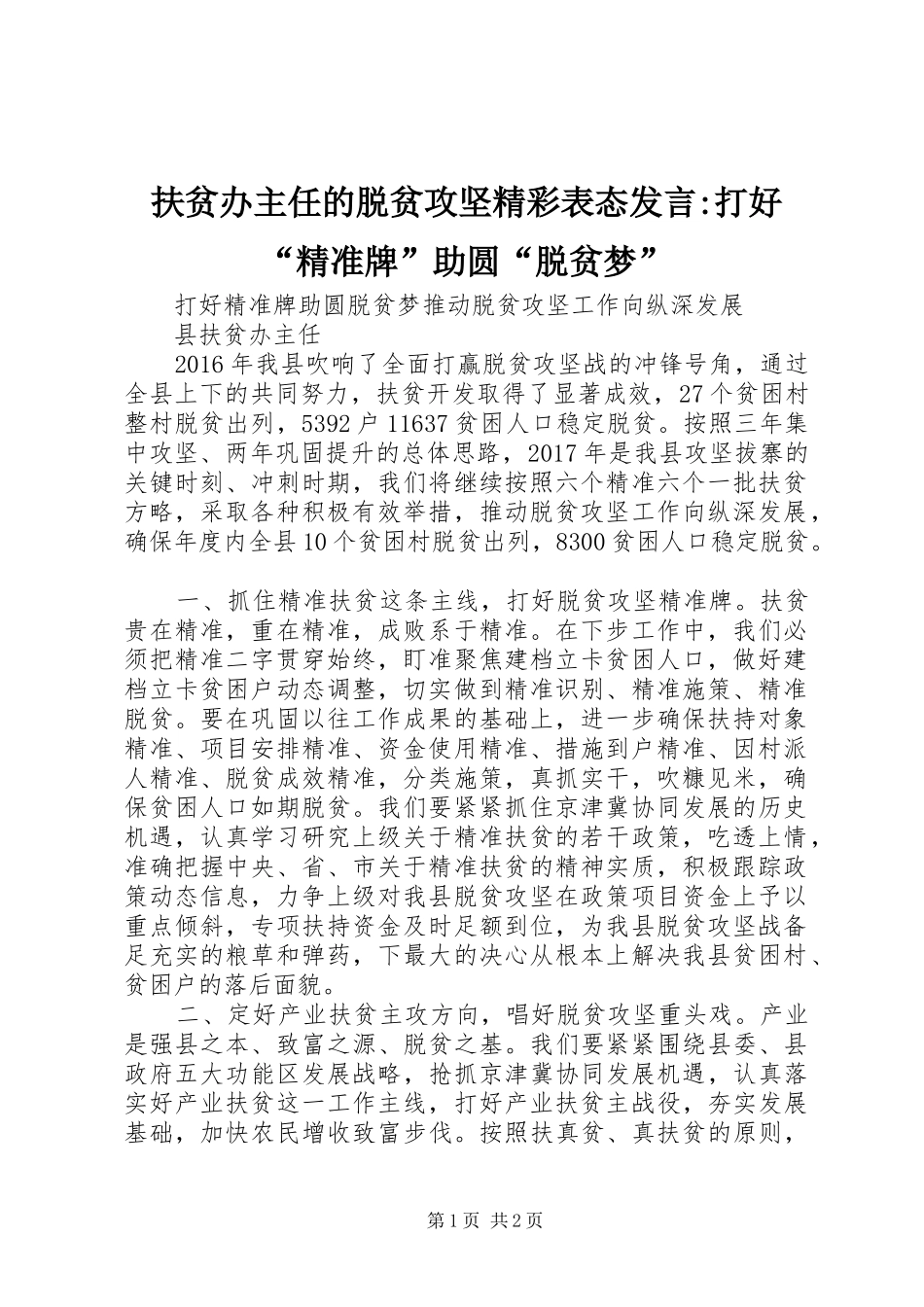 扶贫办主任的脱贫攻坚精彩表态发言:打好“精准牌”助圆“脱贫梦”

打好精准牌助圆脱贫梦推动脱贫攻坚工作向纵深发展

县扶贫办主任

2016年我县吹响了全面打赢脱贫攻坚战的冲锋号角，通过全县上下的共同努力，扶贫开发取得了显著成效，27个贫困村整村脱贫出列，5392户11637贫困人口稳定脱贫。按照三年集中攻坚、两年巩固提升的总体思路，2017年是我县攻坚拔寨的关键时刻、冲刺时期，我们将继续按照六个精准六个一批扶贫方略，采取各种积极有效举措，推动脱贫攻坚工作向纵深发展，确保年度内全县10个贫困村脱贫出列，8300贫困人口稳定脱贫。

一、抓住精准扶贫这条主线，打好脱贫攻坚精准牌。扶贫贵在精准，重在精准，成败系于精准。在下步工作中，我们必须把精准二字贯穿始终，盯准聚焦建档立卡贫困人口，做好建档立卡贫困户动态调整，切实做到精准识别、精准施策、精准脱贫。要在巩固以往工作成果的基础上，进一步确保扶持对象精准、项目安排精准、资金使用精准、措施到户精准、因村派人精准、脱贫成效精准，分类施策，真抓实干，吹糠见米，确保贫困人口如期脱贫。我们要紧紧抓住京津冀协同发展的历史机遇，认真学习研究上级关于精准扶贫的若干政策，吃透上情，准确把握中央、省、市关于精准扶贫的精神实质，积极跟踪政策动态信息，力争上级对我县脱贫攻坚在政策项目资金上予以重点倾斜，专项扶持资金及时足额到位，为我县脱贫攻坚战备足充实的粮草和弹药，下最大的决心从根本上解决我县贫困村、贫困户的落后面貌。

二、定好产业扶贫主攻方向，唱好脱贫攻坚重头戏。产业是强县之本、致富之源、脱贫之基。我们要紧紧围绕县委、县政府五大功能区发展战略，抢抓京津冀协同发展机遇，认真落实好产业扶贫这一工作主线，打好产业扶贫主战役，夯实发展基础，加快农民增收致富步伐。按照扶真贫、真扶贫的原则，

第1页 共2页